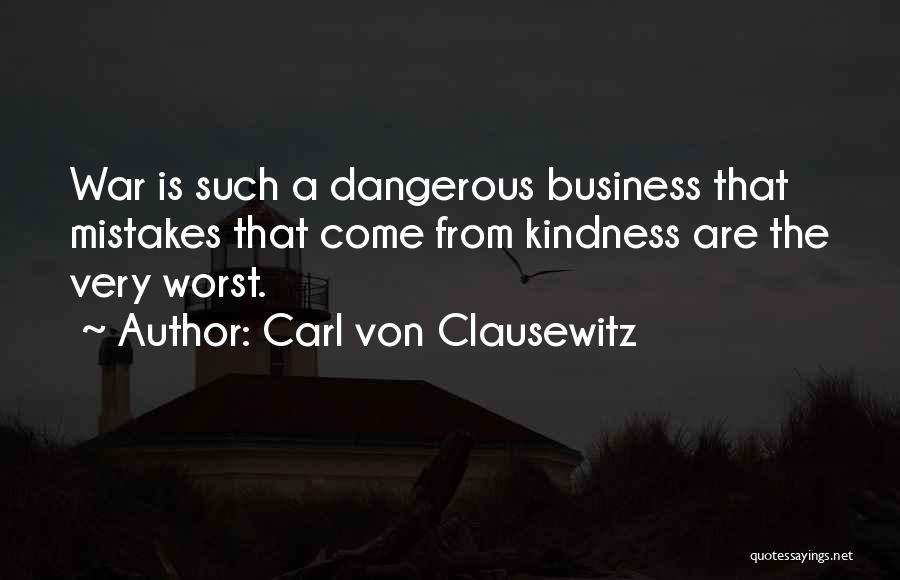 War is such a dangerous business that mistakes that come from kindness are the very worst.
~ Author: Carl von Clausewitz

quotessayings.net